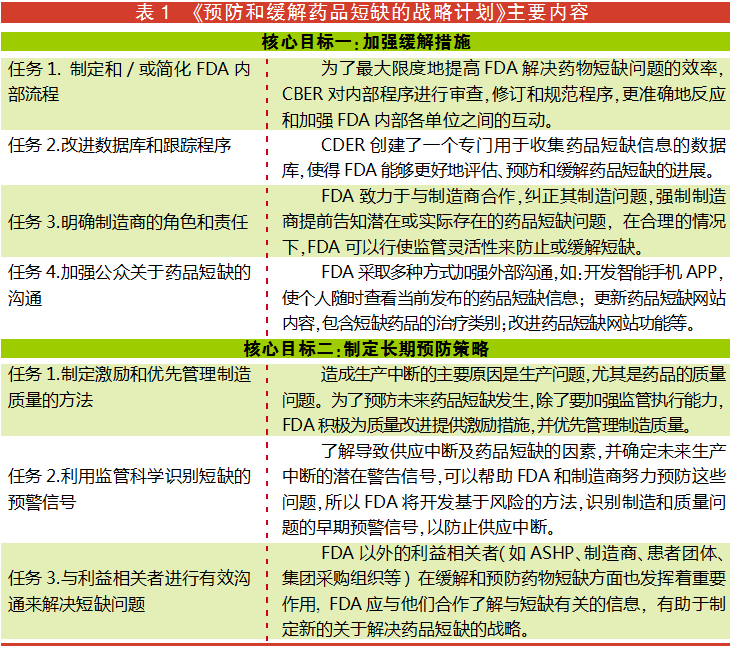 表 1 《预防和缓解药品短缺的战略计划》主要内容

| 核心目标一：加强缓解措施 | |
|---|---|
| 任务 1. 制定和 / 或简化 FDA 内部流程 | 为了最大限度地提高 FDA 解决药物短缺问题的效率，CBER 对内部程序进行审查，修订和规范程序，更准确地反应和加强 FDA 内部各单位之间的互动。 |
| 任务 2.改进数据库和跟踪程序 | CDER 创建了一个专门用于收集药品短缺信息的数据库，使得 FDA 能够更好地评估、预防和缓解药品短缺的进展。 |
| 任务 3.明确制造商的角色和责任 | FDA 致力于与制造商合作，纠正其制造问题，强制制造商提前告知潜在或实际存在的药品短缺问题，在合理的情况下，FDA 可以行使监管灵活性来防止或缓解短缺。 |
| 任务 4.加强公众关于药品短缺的沟通 | FDA 采取多种方式加强外部沟通，如：开发智能手机 APP，使个人随时查看当前发布的药品短缺信息；更新药品短缺网站内容，包含短缺药品的治疗类别；改进药品短缺网站功能等。 |
| 核心目标二：制定长期预防策略 | |
| 任务 1.制定激励和优先管理制造质量的方法 | 造成生产中断的主要原因是生产问题，尤其是药品的质量问题。为了预防未来药品短缺发生，除了要加强监管执行能力，FDA 积极为质量改进提供激励措施，并优先管理制造质量。 |
| 任务 2.利用监管科学识别短缺的预警信号 | 了解导致供应中断及药品短缺的因素，并确定未来生产中断的潜在警告信号，可以帮助 FDA 和制造商努力预防这些问题，所以 FDA 将开发基于风险的方法，识别制造和质量问题的早期预警信号，以防止供应中断。 |
| 任务 3.与利益相关者进行有效沟通来解决短缺问题 | FDA 以外的利益相关者（如 ASHP、制造商、患者团体、集团采购组织等）在缓解和预防药物短缺方面也发挥着重要作用，FDA 应与他们合作了解与短缺有关的信息，有助于制定新的关于解决药品短缺的战略。 |